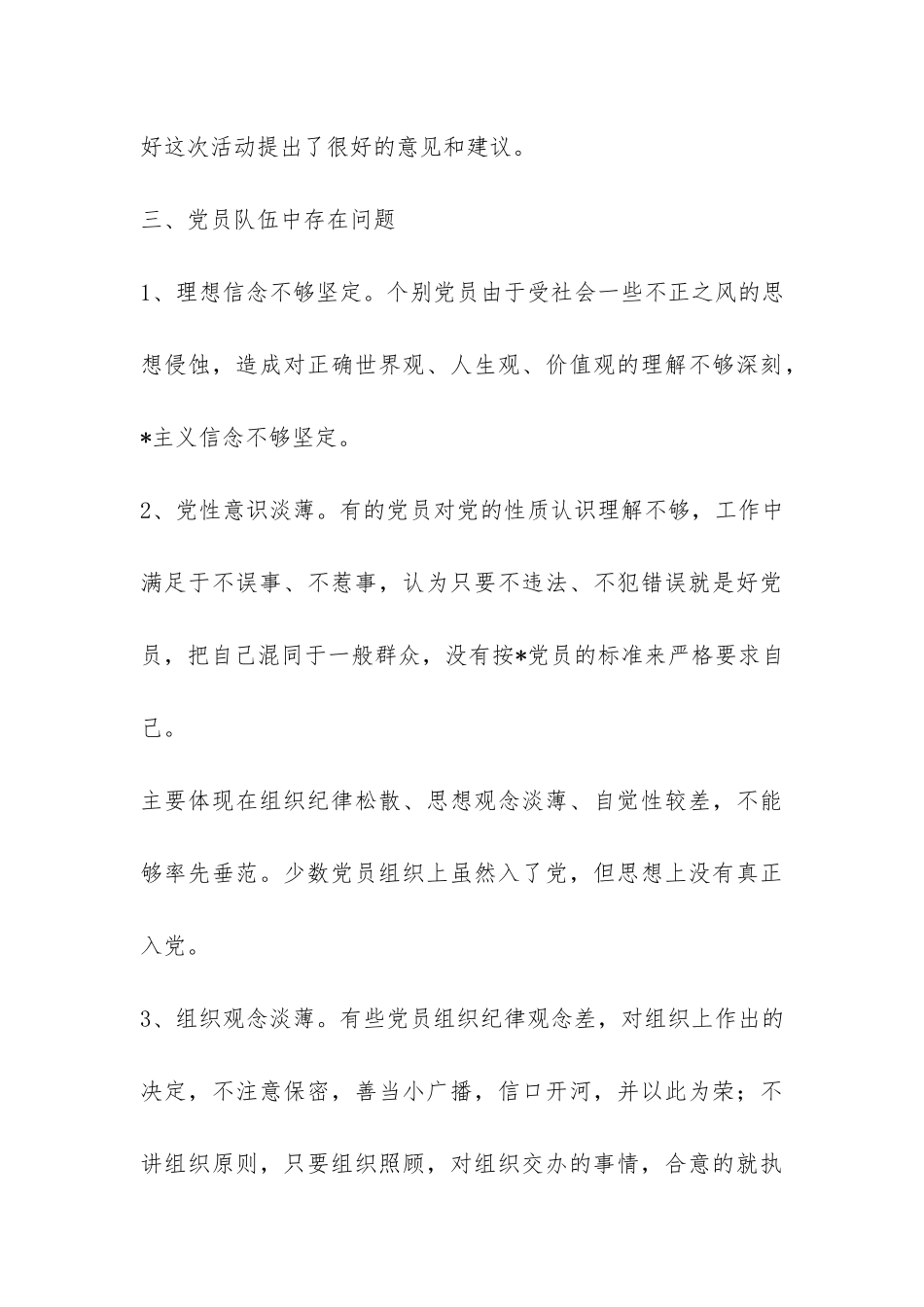 好这次活动提出了很好的意见和建议。

三、党员队伍中存在问题

1、理想信念不够坚定。个别党员由于受社会一些不正之风的思想侵蚀，造成对正确世界观、人生观、价值观的理解不够深刻，*主义信念不够坚定。

2、党性意识淡薄。有的党员对党的性质认识理解不够，工作中满足于不误事、不惹事，认为只要不违法、不犯错误就是好党员，把自己混同于一般群众，没有按*党员的标准来严格要求自己。

主要体现在组织纪律松散、思想观念淡薄、自觉性较差，不能够率先垂范。少数党员组织上虽然入了党，但思想上没有真正入党。

3、组织观念淡薄。有些党员组织纪律观念差，对组织上作出的决定，不注意保密，善当小广播，信口开河，并以此为荣；不讲组织原则，只要组织照顾，对组织交办的事情，合意的就执